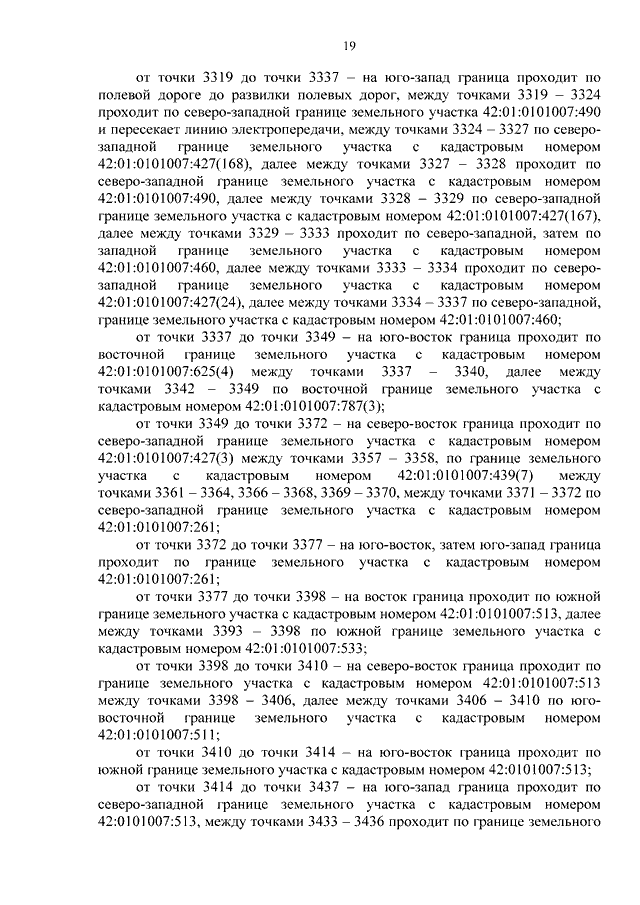 19

от точки 3319 до точки 3337 – на юго-запад граница проходит по полевой дороге до развилки полевых дорог, между точками 3319 – 3324 проходит по северо-западной границе земельного участка 42:01:0101007:490 и пересекает линию электропередачи, между точками 3324 – 3327 по северо-западной границе земельного участка с кадастровым номером 42:01:0101007:427(168), далее между точками 3327 – 3328 проходит по северо-западной границе земельного участка с кадастровым номером 42:01:0101007:490, далее между точками 3328 – 3329 по северо-западной границе земельного участка с кадастровым номером 42:01:0101007:427(167), далее между точками 3329 – 3333 проходит по северо-западной, затем по западной границе земельного участка с кадастровым номером 42:01:0101007:460, далее между точками 3333 – 3334 проходит по северо-западной границе земельного участка с кадастровым номером 42:01:0101007:427(24), далее между точками 3334 – 3337 по северо-западной, границе земельного участка с кадастровым номером 42:01:0101007:460;

от точки 3337 до точки 3349 – на юго-восток граница проходит по восточной границе земельного участка с кадастровым номером 42:01:0101007:625(4) между точками 3337 – 3340, далее между точками 3342 – 3349 по восточной границе земельного участка с кадастровым номером 42:01:0101007:787(3);

от точки 3349 до точки 3372 – на северо-восток граница проходит по северо-западной границе земельного участка с кадастровым номером 42:01:0101007:427(3) между точками 3357 – 3358, по границе земельного участка с кадастровым номером 42:01:0101007:439(7) между точками 3361 – 3364, 3366 – 3368, 3369 – 3370, между точками 3371 – 3372 по северо-западной границе земельного участка с кадастровым номером 42:01:0101007:261;

от точки 3372 до точки 3377 – на юго-восток, затем юго-запад граница проходит по границе земельного участка с кадастровым номером 42:01:0101007:261;

от точки 3377 до точки 3398 – на восток граница проходит по южной границе земельного участка с кадастровым номером 42:01:0101007:513, далее между точками 3393 – 3398 по южной границе земельного участка с кадастровым номером 42:01:0101007:533;

от точки 3398 до точки 3410 – на северо-восток граница проходит по границе земельного участка с кадастровым номером 42:01:0101007:513 между точками 3398 – 3406, далее между точками 3406 – 3410 по юго-восточной границе земельного участка с кадастровым номером 42:01:0101007:511;

от точки 3410 до точки 3414 – на юго-восток граница проходит по южной границе земельного участка с кадастровым номером 42:0101007:513;

от точки 3414 до точки 3437 – на юго-запад граница проходит по северо-западной границе земельного участка с кадастровым номером 42:0101007:513, между точками 3433 – 3436 проходит по границе земельного